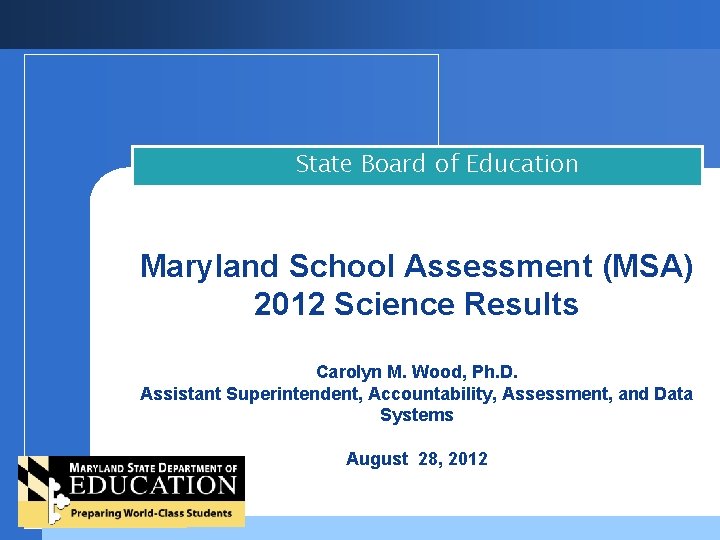 State Board of Education

Maryland School Assessment (MSA)
2012 Science Results

Carolyn M. Wood, Ph.D.
Assistant Superintendent, Accountability, Assessment, and Data Systems

August 28, 2012

MARYLAND STATE DEPARTMENT OF
EDUCATION
Preparing World-Class Students